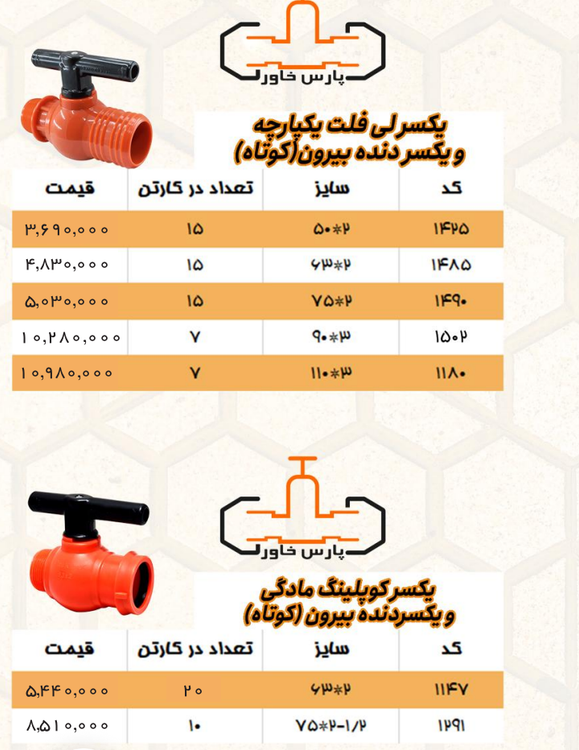 پارس خاور

یکسر لی فلت یکپارچه
و یکسر دنده بیرون (کوتاه)

| کد | سایز | تعداد در کارتن | قیمت |
|---|---|---|---|
| ۱۴۲۵ | ۵۰*۲ | ۱۵ | ۳,۶۹۰,۰۰۰ |
| ۱۴۸۵ | ۶۳*۲ | ۱۵ | ۴,۸۳۰,۰۰۰ |
| ۱۴۹۰ | ۷۵*۲ | ۱۵ | ۵,۰۳۰,۰۰۰ |
| ۱۵۰۲ | ۹۰*۳ | ۷ | ۱۰,۲۸۰,۰۰۰ |
| ۱۱۸۰ | ۱۱۰*۳ | ۷ | ۱۰,۹۸۰,۰۰۰ |

پارس خاور

یکسر کوپلینگ مادگی
و یکسردنده بیرون (کوتاه)

| کد | سایز | تعداد در کارتن | قیمت |
|---|---|---|---|
| ۱۱۴۷ | ۶۳*۲ | ۲۰ | ۵,۴۴۰,۰۰۰ |
| ۱۲۹۱ | ۷۵*۲-۱/۲ | ۱۰ | ۸,۵۱۰,۰۰۰ |